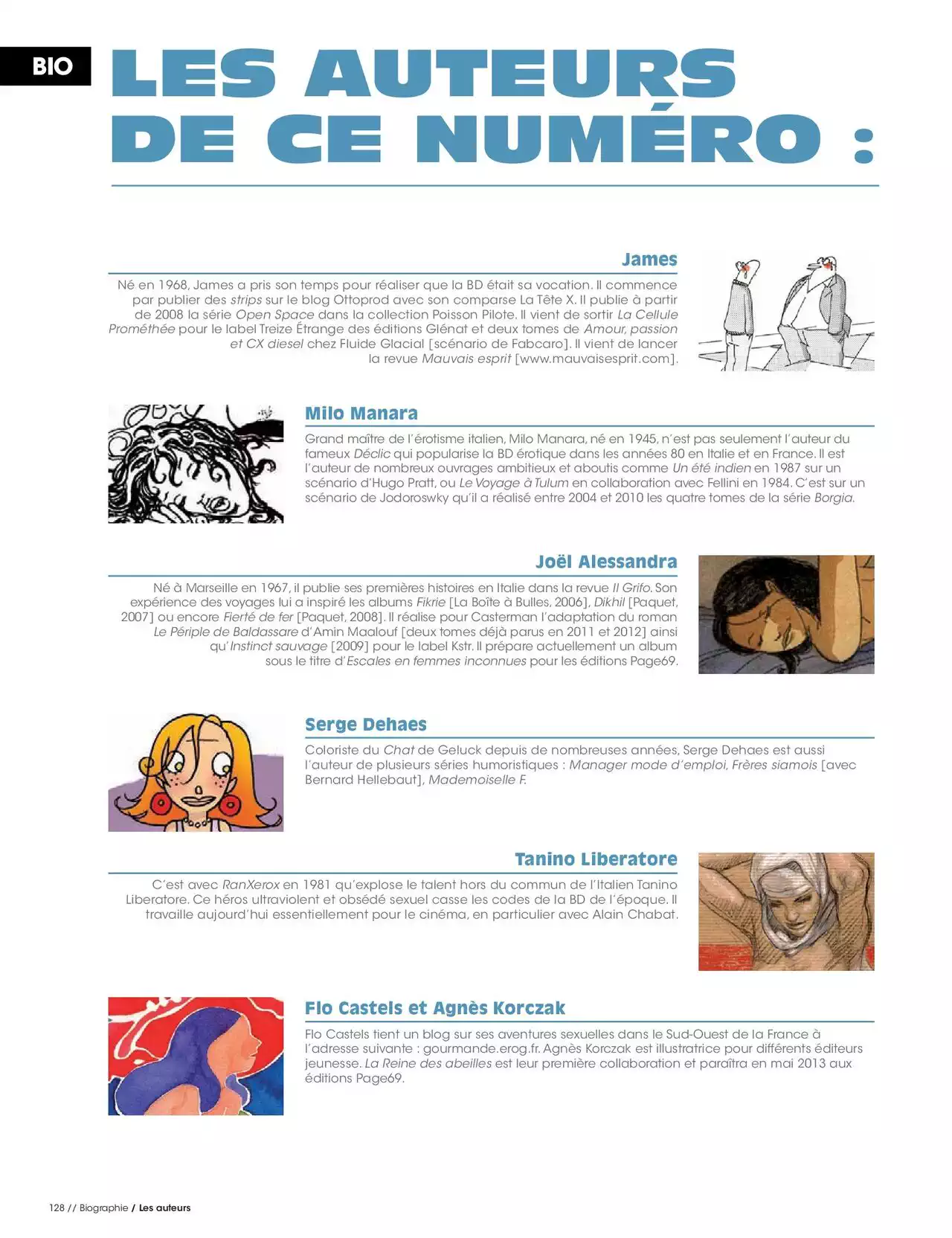 BIO

LES AUTEURS DE CE NUMÉRO :

James

Né en 1968, James a pris son temps pour réaliser que la BD était sa vocation. Il commence par publier des strips sur le blog Ottoprod avec son comparse La Tête X. Il publie à partir de 2008 la série Open Space dans la collection Poisson Pilote. Il vient de sortir La Cellule Prométhée pour le label Treize Étrange des éditions Glénat et deux tomes de Amour, passion et CX diesel chez Fluide Glacial [scénario de Fabcaro]. Il vient de lancer la revue Mauvais esprit [www.mauvaisesprit.com].

Milo Manara

Grand maître de l'érotisme italien, Milo Manara, né en 1945, n'est pas seulement l'auteur du fameux Déclic qui popularise la BD érotique dans les années 80 en Italie et en France. Il est l'auteur de nombreux ouvrages ambitieux et aboutis comme Un été indien en 1987 sur un scénario d'Hugo Pratt, ou Le Voyage à Tulum en collaboration avec Fellini en 1984. C'est sur un scénario de Jodoroswky qu'il a réalisé entre 2004 et 2010 les quatre tomes de la série Borgia.

Joël Alessandra

Né à Marseille en 1967, il publie ses premières histoires en Italie dans la revue Il Grifo. Son expérience des voyages lui a inspiré les albums Fikrie [La Boîte à Bulles, 2006], Dikhil [Paquet, 2007] ou encore Fierté de fer [Paquet, 2008]. Il réalise pour Casterman l'adaptation du roman Le Périple de Baldassare d'Amin Maalouf [deux tomes déjà parus en 2011 et 2012] ainsi qu'Instinct sauvage [2009] pour le label Kstr. Il prépare actuellement un album sous le titre d'Escales en femmes inconnues pour les éditions Page69.

Serge Dehaes

Coloriste du Chat de Geluck depuis de nombreuses années, Serge Dehaes est aussi l'auteur de plusieurs séries humoristiques : Manager mode d'emploi, Frères siamois [avec Bernard Hellebaut], Mademoiselle F.

Tanino Liberatore

C'est avec RanXerox en 1981 qu'explose le talent hors du commun de l'Italien Tanino Liberatore. Ce héros ultraviolent et obsédé sexuel casse les codes de la BD de l'époque. Il travaille aujourd'hui essentiellement pour le cinéma, en particulier avec Alain Chabat.

Flo Castels et Agnès Korczak

Flo Castels tient un blog sur ses aventures sexuelles dans le Sud-Ouest de la France à l'adresse suivante : gourmande.erog.fr. Agnès Korczak est illustratrice pour différents éditeurs jeunesse. La Reine des abeilles est leur première collaboration et paraîtra en mai 2013 aux éditions Page69.

128 // Biographie / Les auteurs